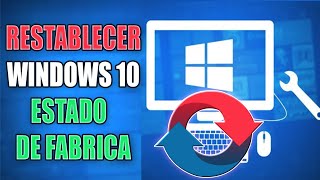 RESTABLECER
WINDOWS 10
ESTADO
DE FABRICA